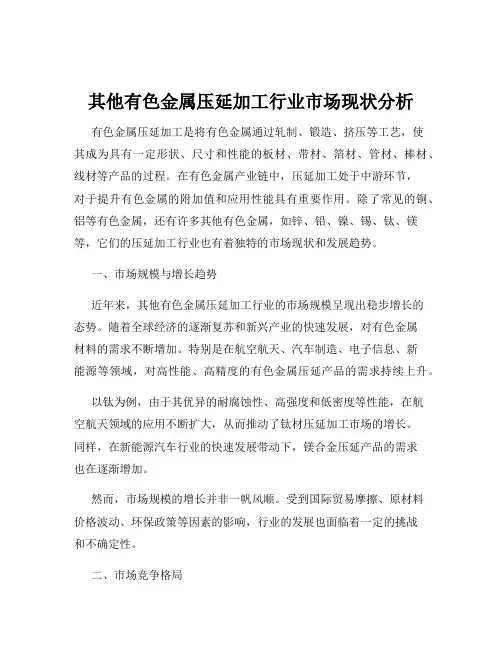 其他有色金属压延加工行业市场现状分析

有色金属压延加工是将有色金属通过轧制、锻造、挤压等工艺，使其成为具有一定形状、尺寸和性能的板材、带材、箔材、管材、棒材、线材等产品的过程。在有色金属产业链中，压延加工处于中游环节，对于提升有色金属的附加值和应用性能具有重要作用。除了常见的铜、铝等有色金属，还有许多其他有色金属，如锌、铅、镍、锡、钛、镁等，它们的压延加工行业也有着独特的市场现状和发展趋势。

一、市场规模与增长趋势

近年来，其他有色金属压延加工行业的市场规模呈现出稳步增长的态势。随着全球经济的逐渐复苏和新兴产业的快速发展，对有色金属材料的需求不断增加。特别是在航空航天、汽车制造、电子信息、新能源等领域，对高性能、高精度的有色金属压延产品的需求持续上升。

以钛为例，由于其优异的耐腐蚀性、高强度和低密度等性能，在航空航天领域的应用不断扩大，从而推动了钛材压延加工市场的增长。同样，在新能源汽车行业的快速发展带动下，镁合金压延产品的需求也在逐渐增加。

然而，市场规模的增长并非一帆风顺。受到国际贸易摩擦、原材料价格波动、环保政策等因素的影响，行业的发展也面临着一定的挑战和不确定性。

二、市场竞争格局